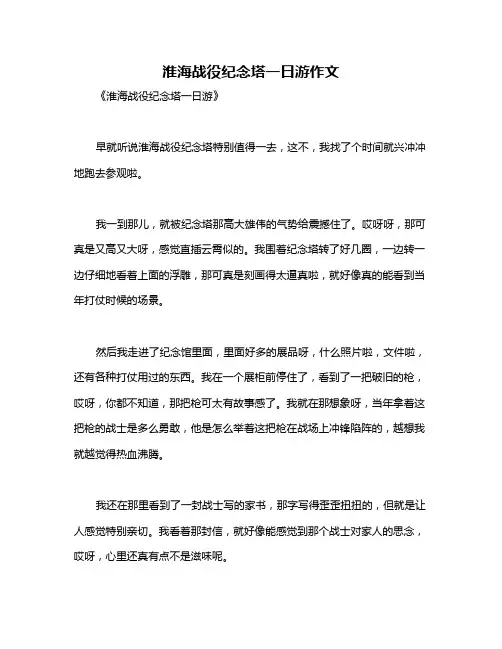 淮海战役纪念塔一日游作文

《淮海战役纪念塔一日游》

早就听说淮海战役纪念塔特别值得一去，这不，我找了个时间就兴冲冲地跑去参观啦。

我一到那儿，就被纪念塔那高大雄伟的气势给震撼住了。哎呀呀，那可真是又高又大呀，感觉直插云霄似的。我围着纪念塔转了好几圈，一边转一边仔细地看着上面的浮雕，那可真是刻画得太逼真啦，就好像真的能看到当年打仗时候的场景。

然后我走进了纪念馆里面，里面好多的展品呀，什么照片啦，文件啦，还有各种打仗用过的东西。我在一个展柜前停住了，看到了一把破旧的枪，哎呀，你都不知道，那把枪可太有故事感了。我就在那想象呀，当年拿着这把枪的战士是多么勇敢，他是怎么举着这把枪在战场上冲锋陷阵的，越想我就越觉得热血沸腾。

我还在那里看到了一封战士写的家书，那字写得歪歪扭扭的，但就是让人感觉特别亲切。我看着那封信，就好像能感觉到那个战士对家人的思念，哎呀，心里还真有点不是滋味呢。